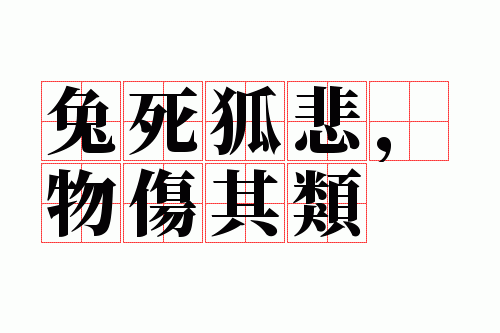 兔死狐悲，
物傷其類